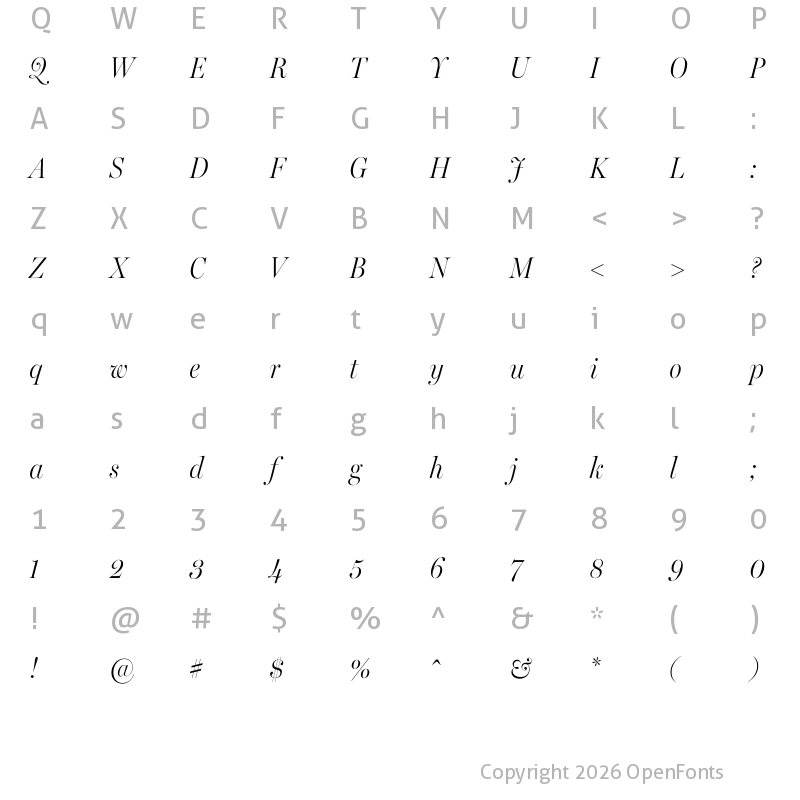 Q W E R T Y U I O P
Q W E R T Y U I O P
A S D F G H J K L :
A S D F G H J K L :
Z X C V B N M < > ?
Z X C V B N M < > ?
q w e r t y u i o p
q w e r t y u i o p
a s d f g h j k l ;
a s d f g h j k l ;
1 2 3 4 5 6 7 8 9 0
1 2 3 4 5 6 7 8 9 0
! @ # $ % ^ & * ( )
! @ # $ % ^ & * ( )

Copyright 2026 OpenFonts